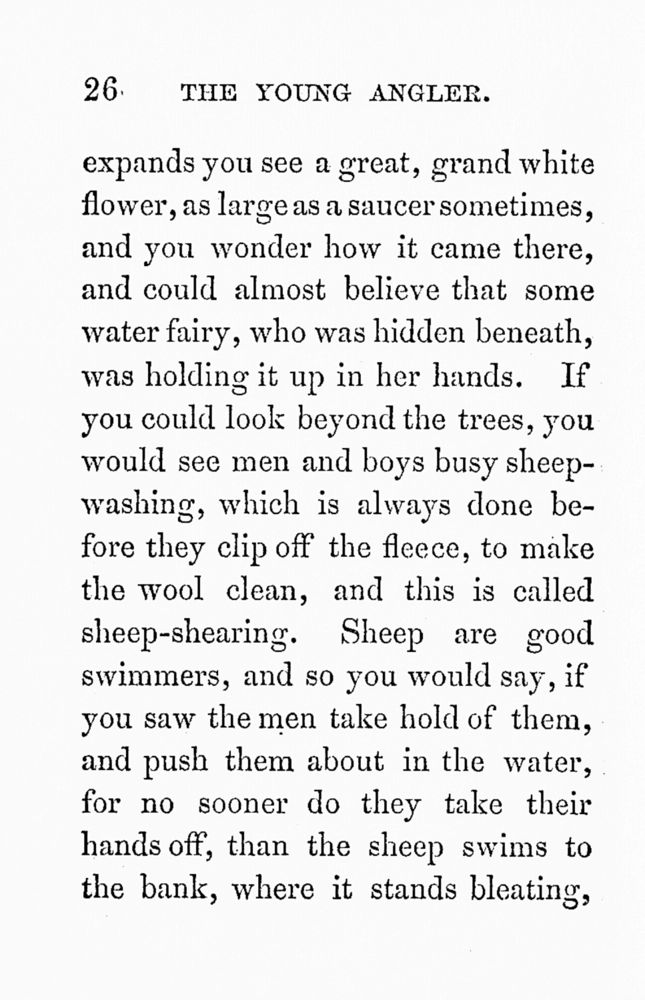 26 THE YOUNG ANGLER.

expands you see a great, grand white flower, as large as a saucer sometimes, and you wonder how it came there, and could almost believe that some water fairy, who was hidden beneath, was holding it up in her hands. If you could look beyond the trees, you would see men and boys busy sheep-washing, which is always done before they clip off the fleece, to make the wool clean, and this is called sheep-shearing. Sheep are good swimmers, and so you would say, if you saw the men take hold of them, and push them about in the water, for no sooner do they take their hands off, than the sheep swims to the bank, where it stands bleating,